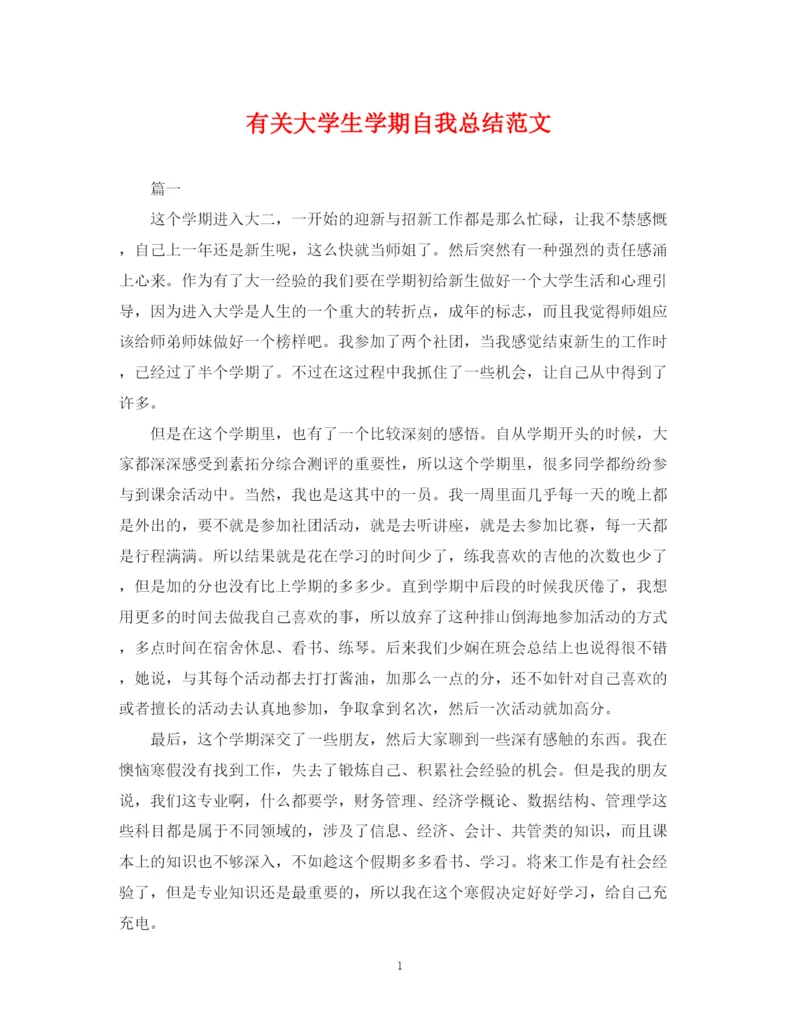 有关大学生学期自我总结范文

篇一

这个学期进入大二，一开始的迎新与招新工作都是那么忙碌，让我不禁感慨，自己上一年还是新生呢，这么快就当师姐了。然后突然有一种强烈的责任感涌上心来。作为有了大一经验的我们要在学期初给新生做好一个大学生活和心理引导，因为进入大学是人生的一个重大的转折点，成年的标志，而且我觉得师姐应该给师弟师妹做好一个榜样吧。我参加了两个社团，当我感觉结束新生的工作时，已经过了半个学期了。不过在这过程中我抓住了一些机会，让自己从中得到了许多。

但是在这个学期里，也有了一个比较深刻的感悟。自从学期开头的时候，大家都深深感受到素拓分综合测评的重要性，所以这个学期里，很多同学都纷纷参与到课余活动中。当然，我也是这其中的一员。我一周里面几乎每一天的晚上都是外出的，要不就是参加社团活动，就是去听讲座，就是去参加比赛，每一天都是行程满满。所以结果就是花在学习的时间少了，练我喜欢的吉他的次数也少了，但是加的分也没有比上学期的多多少。直到学期中后段的时候我厌倦了，我想用更多的时间去做我自己喜欢的事，所以放弃了这种排山倒海地参加活动的方式，多点时间在宿舍休息、看书、练琴。后来我们少娴在班会总结上也说得很不错，她说，与其每个活动都去打打酱油，加那么一点的分，还不如针对自己喜欢的或者擅长的活动去认真地参加，争取拿到名次，然后一次活动就加高分。

最后，这个学期深交了一些朋友，然后大家聊到一些深有感触的东西。我在懊恼寒假没有找到工作，失去了锻炼自己、积累社会经验的机会。但是我的朋友说，我们这专业啊，什么都要学，财务管理、经济学概论、数据结构、管理学这些科目都是属于不同领域的，涉及了信息、经济、会计、共管类的知识，而且课本上的知识也不够深入，不如趁这个假期多多看书、学习。将来工作是有社会经验了，但是专业知识还是最重要的，所以我在这个寒假决定好好学习，给自己充充电。

1